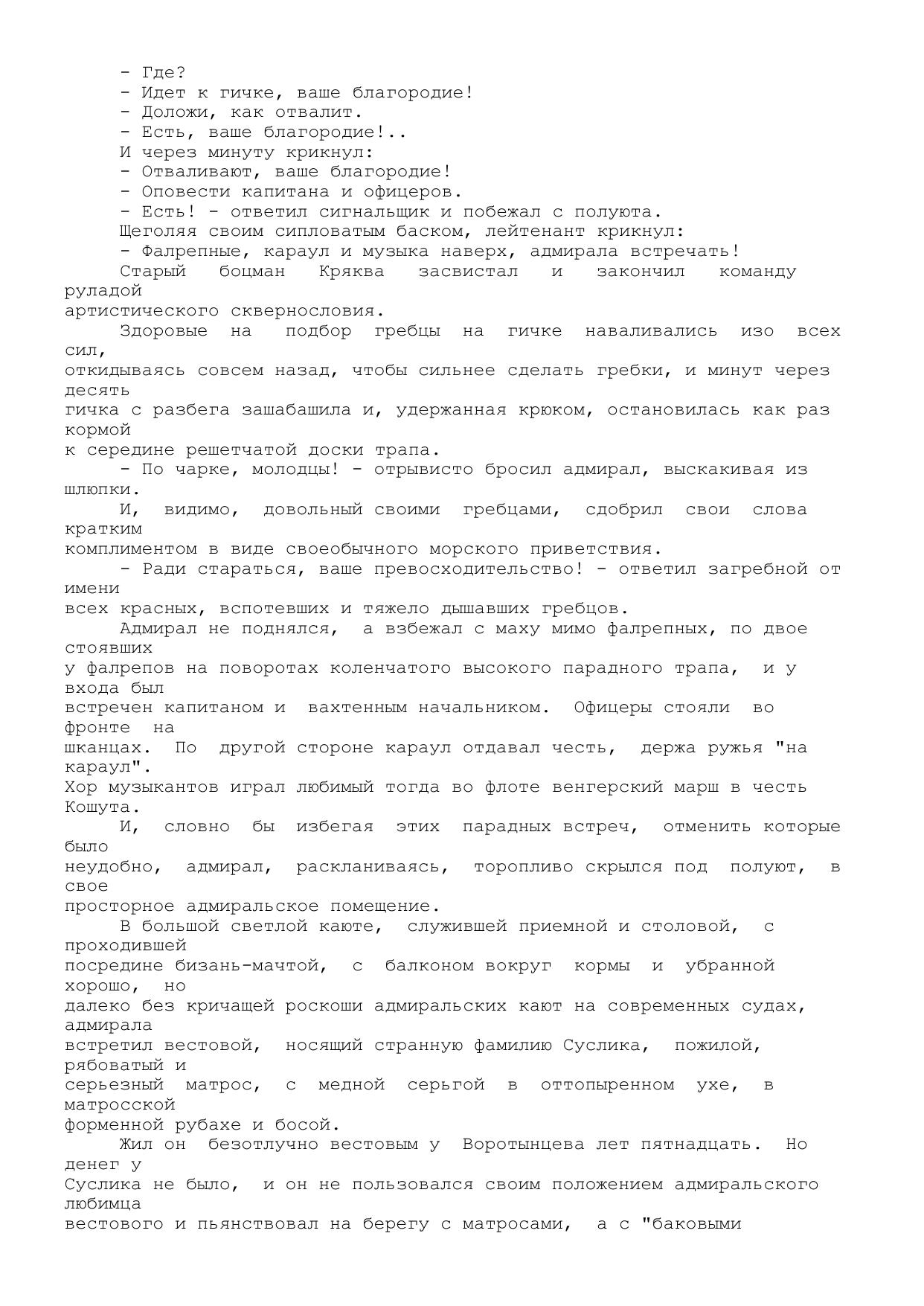 - Где?
- Идет к гичке, ваше благородие!
- Доложи, как отвалит.
- Есть, ваше благородие!..
И через минуту крикнул:
- Отваливают, ваше благородие!
- Оповести капитана и офицеров.
- Есть! - ответил сигнальщик и побежал с полуюта.
Щеголяя своим сипловатым баском, лейтенант крикнул:
- Фалрепные, караул и музыка наверх, адмирала встречать!
Старый боцман Кряква засвистал и закончил команду руладой артистического сквернословия.
Здоровые на подбор гребцы на гичке наваливались изо всех сил, откидываясь совсем назад, чтобы сильнее сделать гребки, и минут через десять гичка с разбега зашабашила и, удержанная крюком, остановилась как раз кормой к середине решетчатой доски трапа.
- По чарке, молодцы! - отрывисто бросил адмирал, выскакивая из шлюпки.
И, видимо, довольный своими гребцами, сдобрил свои слова кратким комплиментом в виде своеобычного морского приветствия.
- Ради стараться, ваше превосходительство! - ответил загребной от имени всех красных, вспотевших и тяжело дышавших гребцов.
Адмирал не поднялся, а взбежал с маху мимо фалрепных, по двое стоявших у фалрепов на поворотах коленчатого высокого парадного трапа, и у входа был встречен капитаном и вахтенным начальником. Офицеры стояли во фронте на шканцах. По другой стороне караул отдавал честь, держа ружья "на караул". Хор музыкантов играл любимый тогда во флоте венгерский марш в честь Кошута.
И, словно бы избегая этих парадных встреч, отменить которые было неудобно, адмирал, раскланиваясь, торопливо скрылся под полуют, в свое просторное адмиральское помещение.
В большой светлой каюте, служившей приемной и столовой, с проходившей посредине бизань-мачтой, с балконом вокруг кормы и убранной хорошо, но далеко без кричащей роскоши адмиральских кают на современных судах, адмирала встретил вестовой, носящий странную фамилию Суслика, пожилой, рябоватый и серьезный матрос, с медной серьгой в оттопыренном ухе, в матросской форменной рубахе и босой.
Жил он безотлучно вестовым у Воротынцева лет пятнадцать. Но денег у Суслика не было, и он не пользовался своим положением адмиральского любимца вестового и пьянствовал на берегу с матросами, а с "баковыми